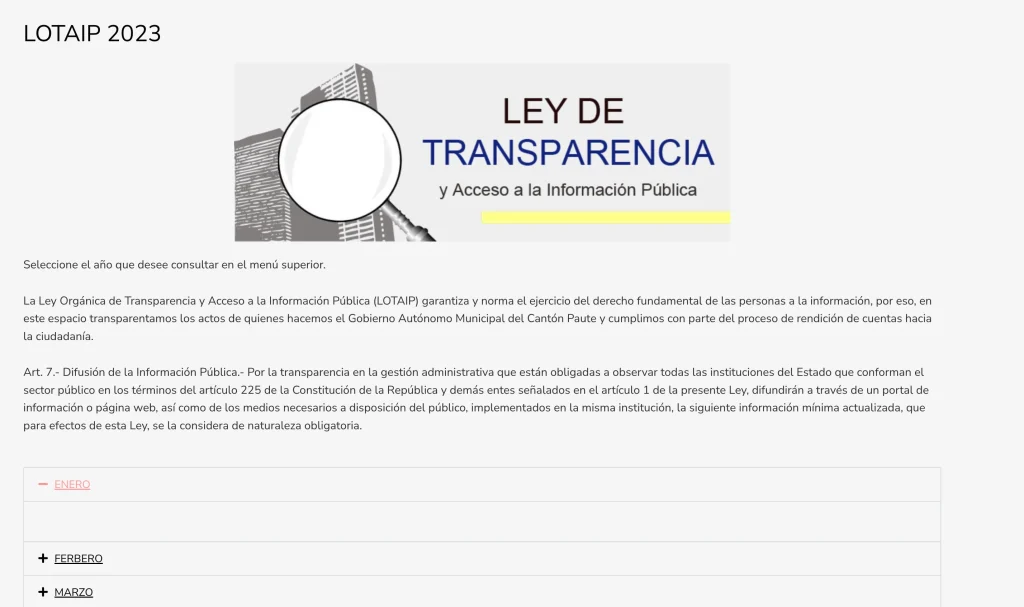 LOTAIP 2023

LEY DE
TRANSPARENCIA
y Acceso a la Información Pública

Seleccione el año que desee consultar en el menú superior.

La Ley Orgánica de Transparencia y Acceso a la Información Pública (LOTAIP) garantiza y norma el ejercicio del derecho fundamental de las personas a la información, por eso, en este espacio transparentamos los actos de quienes hacemos el Gobierno Autónomo Municipal del Cantón Paute y cumplimos con parte del proceso de rendición de cuentas hacia la ciudadanía.

Art. 7.- Difusión de la Información Pública.- Por la transparencia en la gestión administrativa que están obligadas a observar todas las instituciones del Estado que conforman el sector público en los términos del artículo 225 de la Constitución de la República y demás entes señalados en el artículo 1 de la presente Ley, difundirán a través de un portal de información o página web, así como de los medios necesarios a disposición del público, implementados en la misma institución, la siguiente información mínima actualizada, que para efectos de esta Ley, se la considera de naturaleza obligatoria.

− ENERO

+ FERBERO

+ MARZO